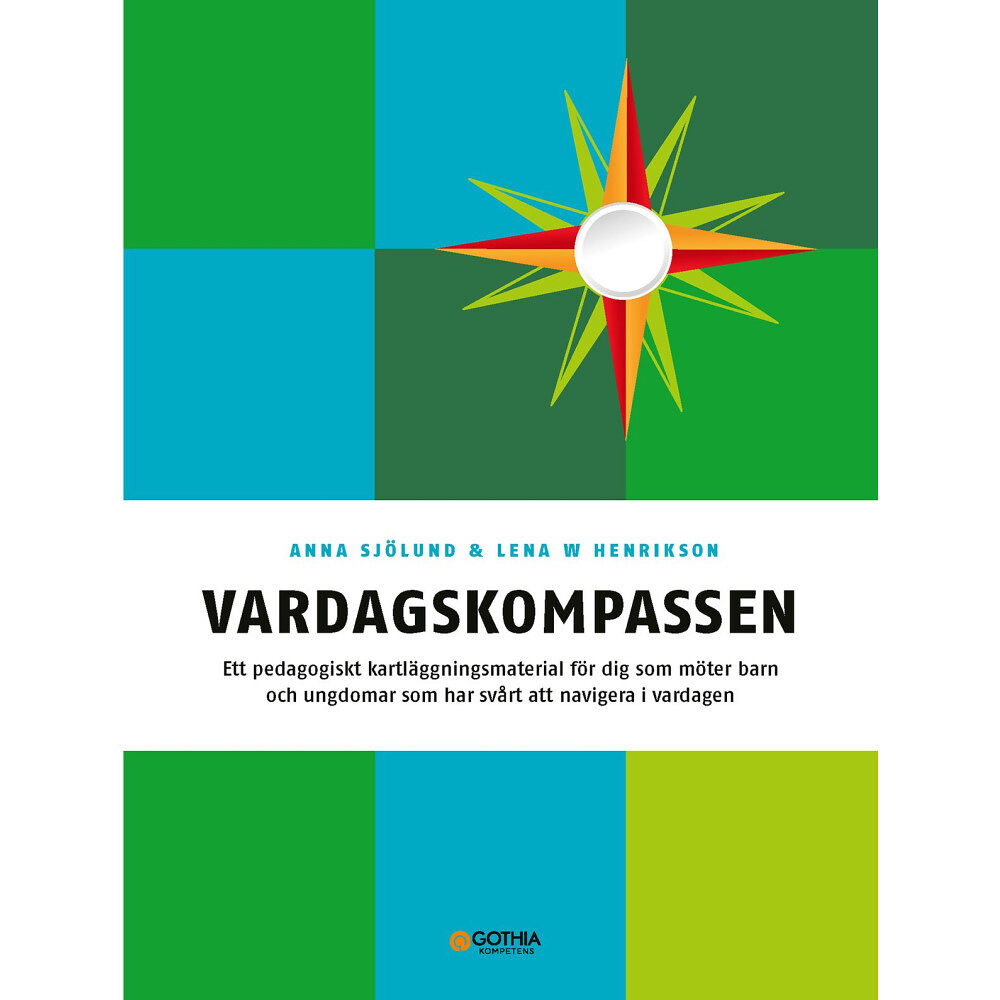 ANNA SJÖLUND & LENA W HENRIKSON

VARDAGSKOMPASSEN

Ett pedagogiskt kartläggningsmaterial för dig som möter barn och ungdomar som har svårt att navigera i vardagen

GOTHIA
KOMPETENS